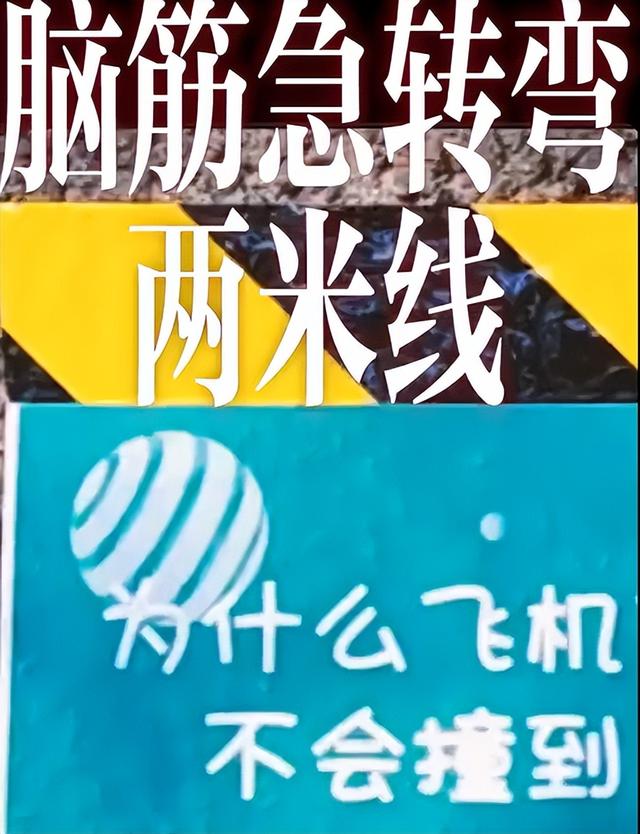 脑筋急转弯
两米线

为什么飞机
不会撞到